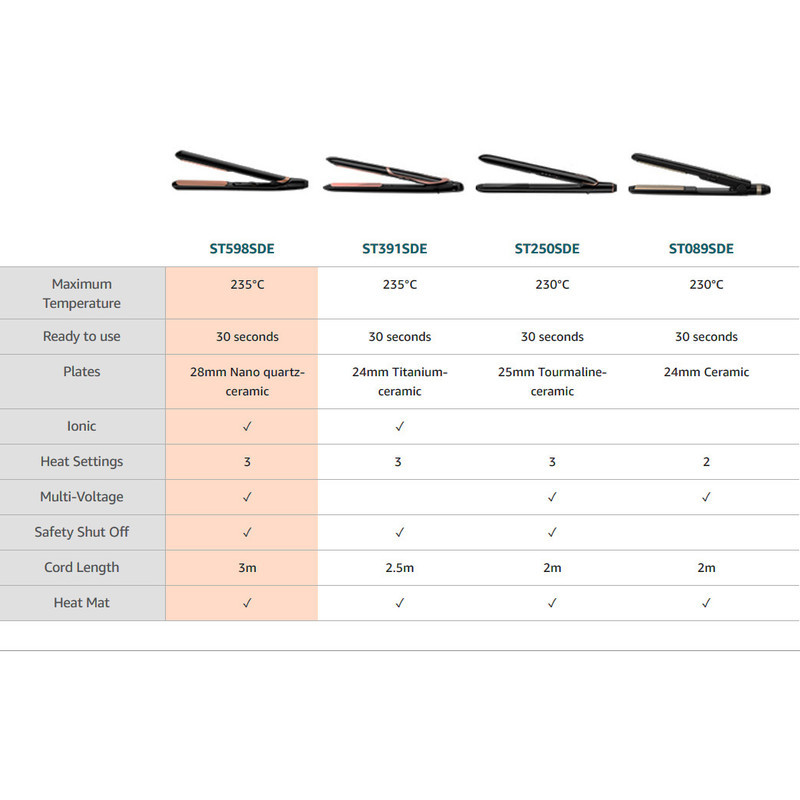 |  | ST598SDE | ST391SDE | ST250SDE | ST089SDE |
|---|---|---|---|---|
| Maximum Temperature | 235°C | 235°C | 230°C | 230°C |
| Ready to use | 30 seconds | 30 seconds | 30 seconds | 30 seconds |
| Plates | 28mm Nano quartz-ceramic | 24mm Titanium-ceramic | 25mm Tourmaline-ceramic | 24mm Ceramic |
| Ionic | ✓ | ✓ |  |  |
| Heat Settings | 3 | 3 | 3 | 2 |
| Multi-Voltage | ✓ |  | ✓ | ✓ |
| Safety Shut Off | ✓ | ✓ | ✓ |  |
| Cord Length | 3m | 2.5m | 2m | 2m |
| Heat Mat | ✓ | ✓ | ✓ | ✓ |